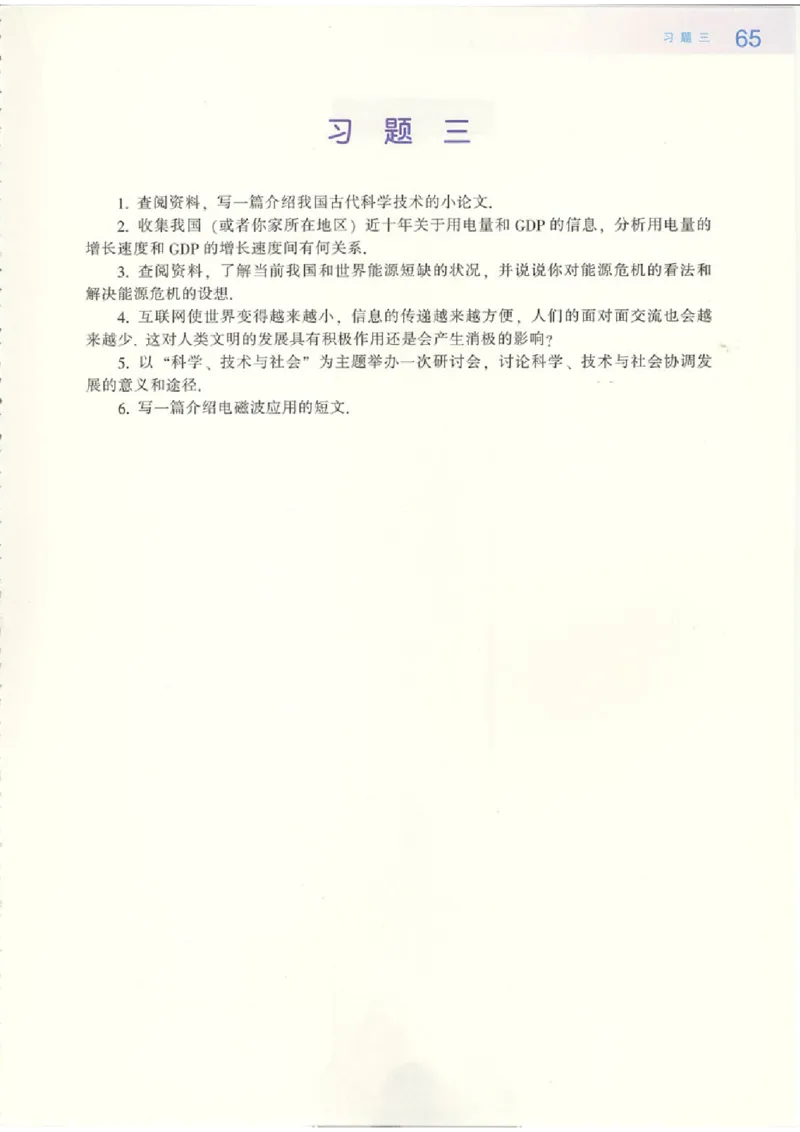 习题三 65

习 题 三

1. 查阅资料，写一篇介绍我国古代科学技术的小论文.

2. 收集我国（或者你家所在地区）近十年关于用电量和 GDP 的信息，分析用电量的增长速度和 GDP 的增长速度间有何关系.

3. 查阅资料，了解当前我国和世界能源短缺的状况，并说说你对能源危机的看法和解决能源危机的设想.

4. 互联网使世界变得越来越小，信息的传递越来越方便，人们的面对面交流也会越来越少. 这对人类文明的发展具有积极作用还是会产生消极的影响？

5. 以“科学、技术与社会”为主题举办一次研讨会，讨论科学、技术与社会协调发展的意义和途径.

6. 写一篇介绍电磁波应用的短文.